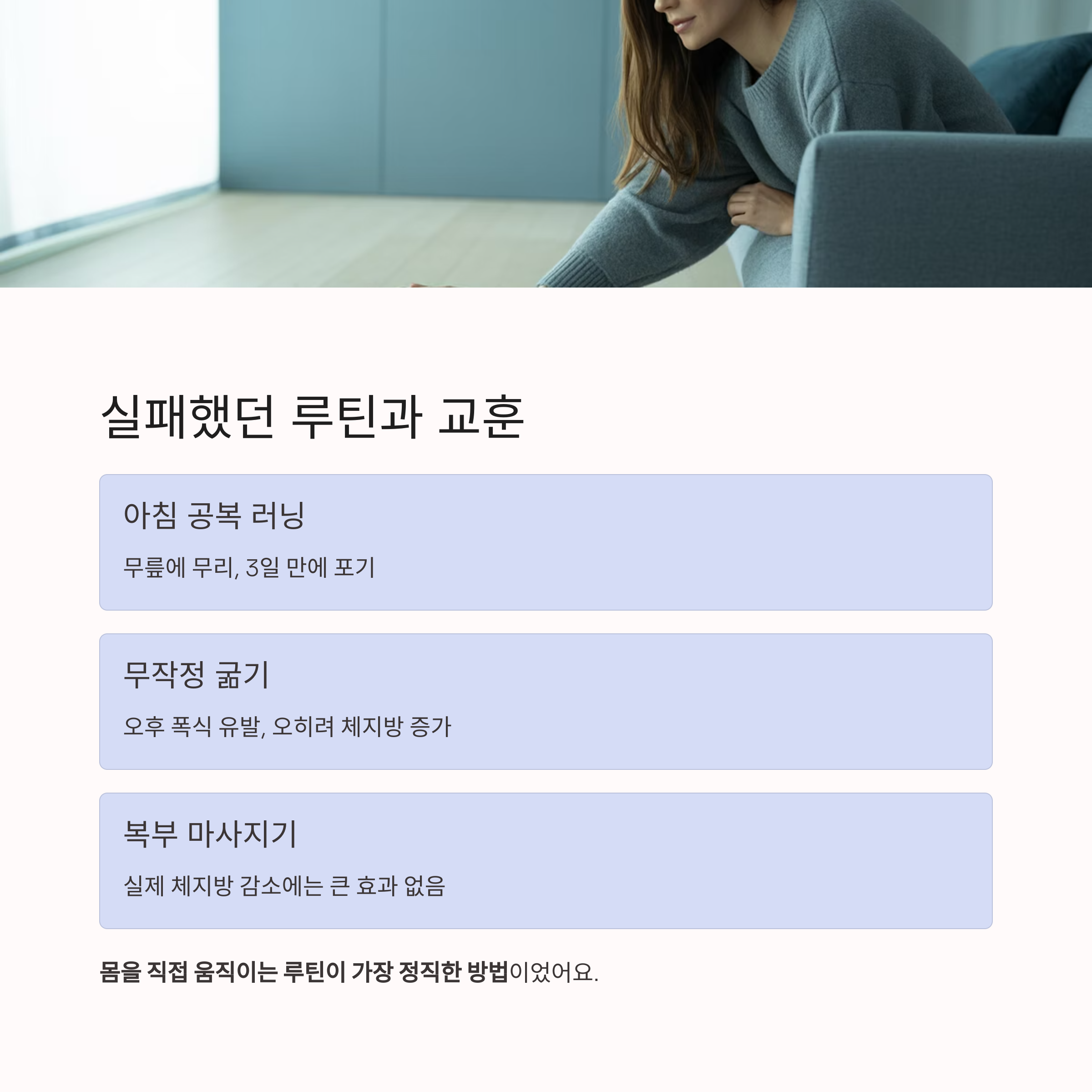 실패했던 루틴과 교훈

아침 공복 러닝

무릎에 무리, 3일 만에 포기

무작정 굶기

오후 폭식 유발, 오히려 체지방 증가

복부 마사지기

실제 체지방 감소에는 큰 효과 없음

몸을 직접 움직이는 루틴이 가장 정직한 방법이었어요.